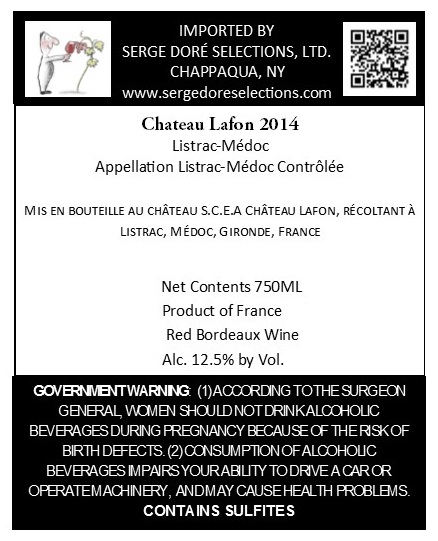 IMPORTED BY
SERGE DORÉ SELECTIONS, LTD.
CHAPPAQUA, NY
www.sergedoreselections.com

Chateau Lafon 2014
Listrac-Médoc
Appellation Listrac-Médoc Contrôlée

MIS EN BOUTEILLE AU CHÂTEAU S.C.E.A CHÂTEAU LAFON, RÉCOLTANT À LISTRAC, MÉDOC, GIRONDE, FRANCE

Net Contents 750ML
Product of France
Red Bordeaux Wine
Alc. 12.5% by Vol.

GOVERNMENT WARNING: (1) ACCORDING TO THE SURGEON GENERAL, WOMEN SHOULD NOT DRINK ALCOHOLIC BEVERAGES DURING PREGNANCY BECAUSE OF THE RISK OF BIRTH DEFECTS. (2) CONSUMPTION OF ALCOHOLIC BEVERAGES IMPAIRS YOUR ABILITY TO DRIVE A CAR OR OPERATE MACHINERY, AND MAY CAUSE HEALTH PROBLEMS.
CONTAINS SULFITES